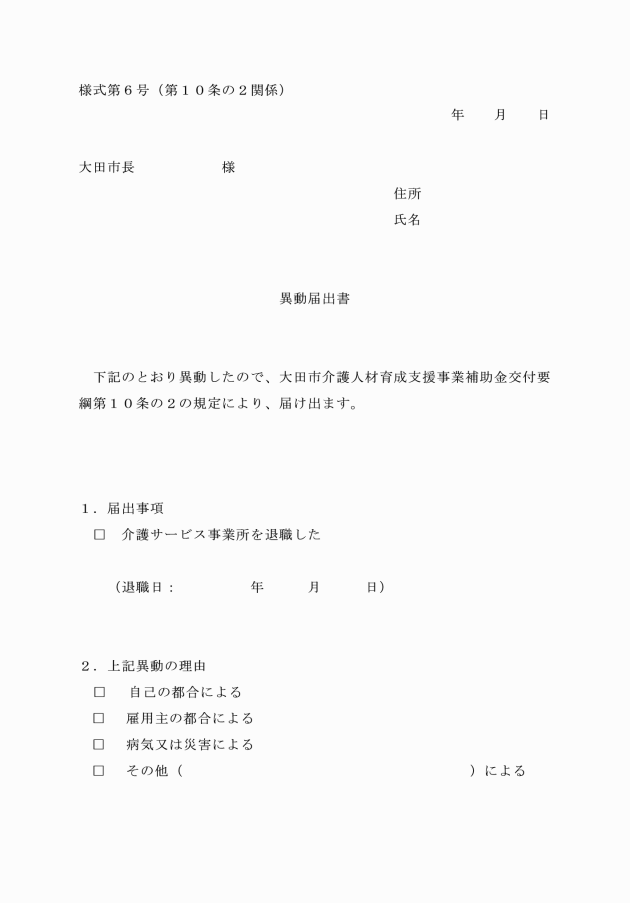 様式第６号（第１０条の２関係）

年　　月　　日

大田市長　　　　　様

住所

氏名

異動届出書

下記のとおり異動したので、大田市介護人材育成支援事業補助金交付要綱第１０条の２の規定により、届け出ます。

１．届出事項

□　介護サービス事業所を退職した

（退職日：　　　　年　　　月　　　日）

２．上記異動の理由

□　自己の都合による

□　雇用主の都合による

□　病気又は災害による

□　その他（　　　　　　　　　　　　　　）による